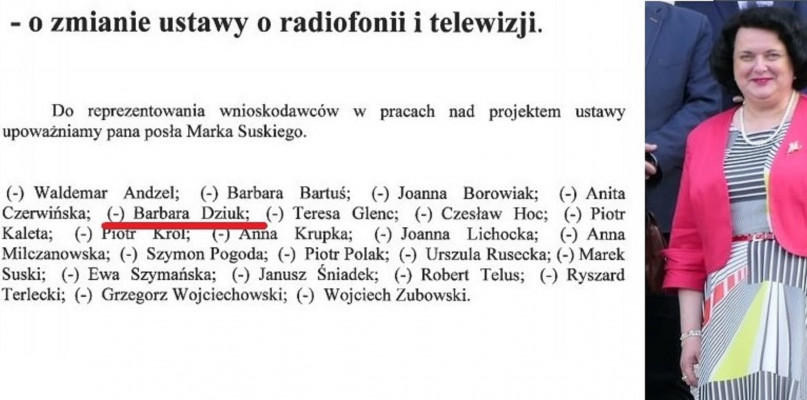 - o zmianie ustawy o radiofonii i telewizji.

Do reprezentowania wnioskodawców w pracach nad projektem ustawy upoważniamy pana posła Marka Suskiego.

(-) Waldemar Andzel; (-) Barbara Bartuś; (-) Joanna Borowiak; (-) Anita Czerwińska; (-) Barbara Dziuk; (-) Teresa Glenc; (-) Czesław Hoc; (-) Piotr Kaleta; (-) Piotr Król; (-) Anna Krupka; (-) Joanna Lichocka; (-) Anna Milczanowska; (-) Szymon Pogoda; (-) Piotr Polak; (-) Urszula Rusecka; (-) Marek Suski; (-) Ewa Szymańska; (-) Janusz Śniadek; (-) Robert Telus; (-) Ryszard Terlecki; (-) Grzegorz Wojciechowski; (-) Wojciech Zubowski.